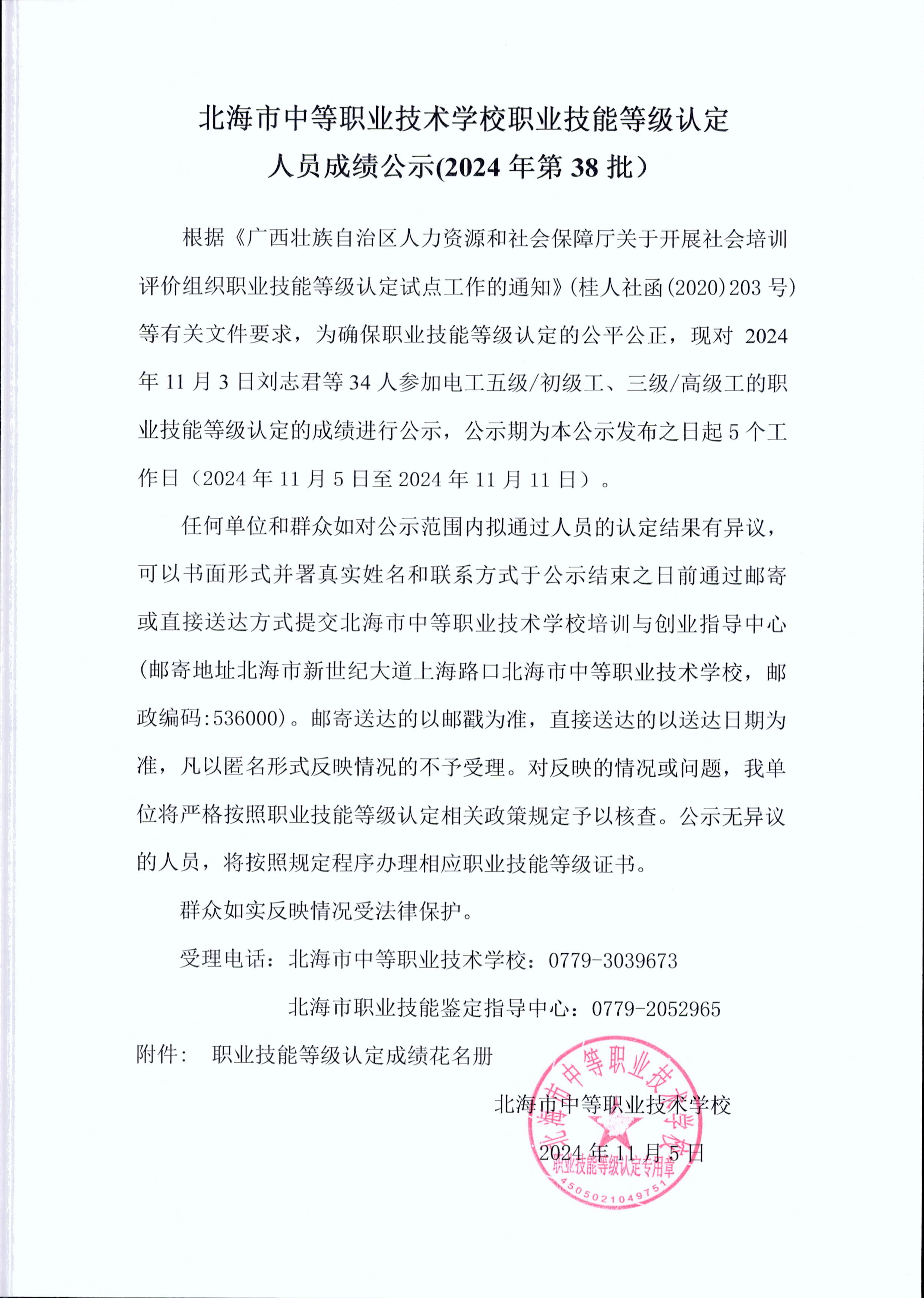 北海市中等职业技术学校职业技能等级认定
人员成绩公示(2024 年第 38 批）

根据《广西壮族自治区人力资源和社会保障厅关于开展社会培训评价组织职业技能等级认定试点工作的通知》(桂人社函(2020)203 号)等有关文件要求，为确保职业技能等级认定的公平公正，现对 2024 年 11 月 3 日刘志君等 34 人参加电工五级/初级工、三级/高级工的职业技能等级认定的成绩进行公示，公示期为本公示发布之日起 5 个工作日（2024 年 11 月 5 日至 2024 年 11 月 11 日）。

任何单位和群众如对公示范围内拟通过人员的认定结果有异议，可以书面形式并署真实姓名和联系方式于公示结束之日前通过邮寄或直接送达方式提交北海市中等职业技术学校培训与创业指导中心(邮寄地址北海市新世纪大道上海路口北海市中等职业技术学校，邮政编码:536000)。邮寄送达的以邮戳为准，直接送达的以送达日期为准，凡以匿名形式反映情况的不予受理。对反映的情况或问题，我单位将严格按照职业技能等级认定相关政策规定予以核查。公示无异议的人员，将按照规定程序办理相应职业技能等级证书。

群众如实反映情况受法律保护。

受理电话：北海市中等职业技术学校：0779-3039673

北海市职业技能鉴定指导中心：0779-2052965

附件： 职业技能等级认定成绩花名册

北海市中等职业技术学校

2024 年 11 月 5 日

北海市中等职业技术学校
职业技能等级认定专用章
4505021049751